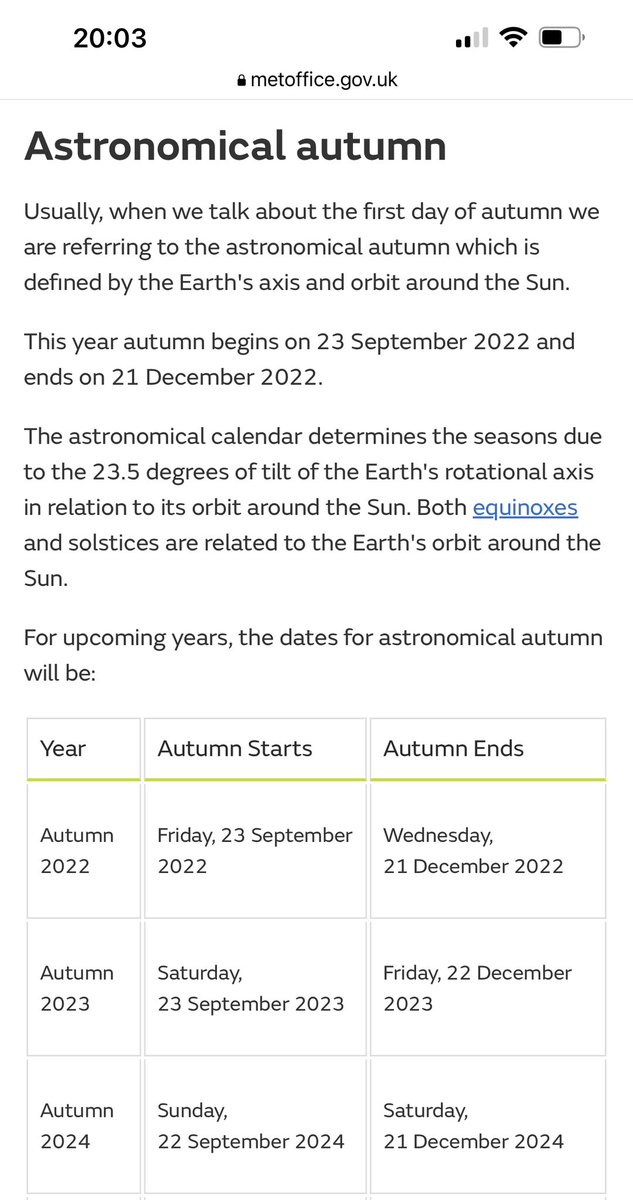 20:03

metoffice.gov.uk

Astronomical autumn

Usually, when we talk about the first day of autumn we are referring to the astronomical autumn which is defined by the Earth's axis and orbit around the Sun.

This year autumn begins on 23 September 2022 and ends on 21 December 2022.

The astronomical calendar determines the seasons due to the 23.5 degrees of tilt of the Earth's rotational axis in relation to its orbit around the Sun. Both equinoxes and solstices are related to the Earth's orbit around the Sun.

For upcoming years, the dates for astronomical autumn will be:

| Year | Autumn Starts | Autumn Ends |
|---|---|---|
| Autumn 2022 | Friday, 23 September 2022 | Wednesday, 21 December 2022 |
| Autumn 2023 | Saturday, 23 September 2023 | Friday, 22 December 2023 |
| Autumn 2024 | Sunday, 22 September 2024 | Saturday, 21 December 2024 |